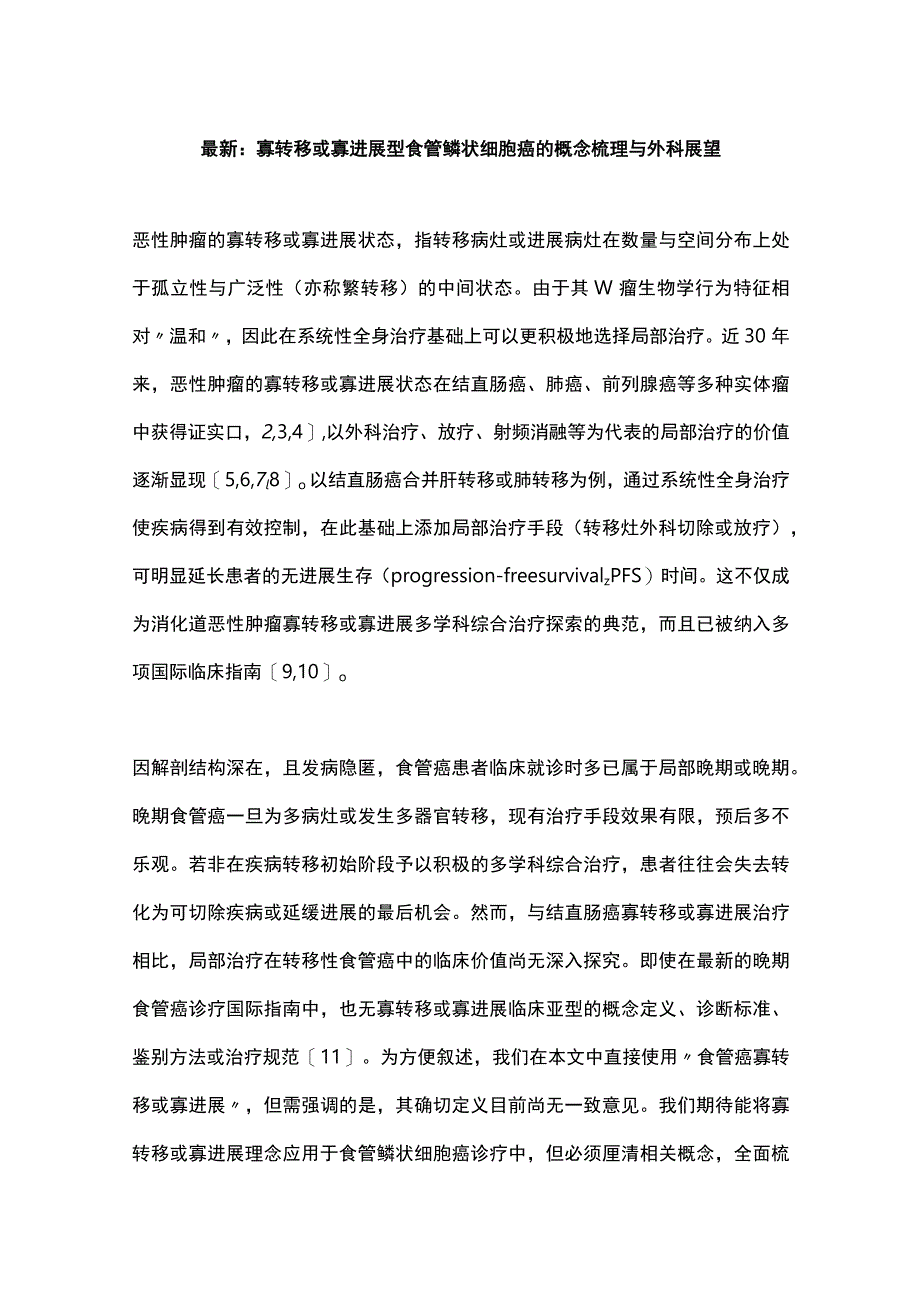 最新：寡转移或寡进展型食管鳞状细胞癌的概念梳理与外科展望

恶性肿瘤的寡转移或寡进展状态，指转移病灶或进展病灶在数量与空间分布上处于孤立性与广泛性（亦称繁转移）的中间状态。由于其W瘤生物学行为特征相对〃温和〃，因此在系统性全身治疗基础上可以更积极地选择局部治疗。近30年来，恶性肿瘤的寡转移或寡进展状态在结直肠癌、肺癌、前列腺癌等多种实体瘤中获得证实口，2,3,4〕,以外科治疗、放疗、射频消融等为代表的局部治疗的价值逐渐显现〔5,6,7,8〕。以结直肠癌合并肝转移或肺转移为例，通过系统性全身治疗使疾病得到有效控制，在此基础上添加局部治疗手段（转移灶外科切除或放疗），可明显延长患者的无进展生存（progression-freesurvival,PFS）时间。这不仅成为消化道恶性肿瘤寡转移或寡进展多学科综合治疗探索的典范，而且已被纳入多项国际临床指南〔9,10〕。

因解剖结构深在，且发病隐匿，食管癌患者临床就诊时多已属于局部晚期或晚期。晚期食管癌一旦为多病灶或发生多器官转移，现有治疗手段效果有限，预后多不乐观。若非在疾病转移初始阶段予以积极的多学科综合治疗，患者往往会失去转化为可切除疾病或延缓进展的最后机会。然而，与结直肠癌寡转移或寡进展治疗相比，局部治疗在转移性食管癌中的临床价值尚无深入探究。即使在最新的晚期食管癌诊疗国际指南中，也无寡转移或寡进展临床亚型的概念定义、诊断标准、鉴别方法或治疗规范〔11〕。为方便叙述，我们在本文中直接使用〃食管癌寡转移或寡进展〃，但需强调的是，其确切定义目前尚无一致意见。我们期待能将寡转移或寡进展理念应用于食管鳞状细胞癌诊疗中，但必须厘清相关概念，全面梳